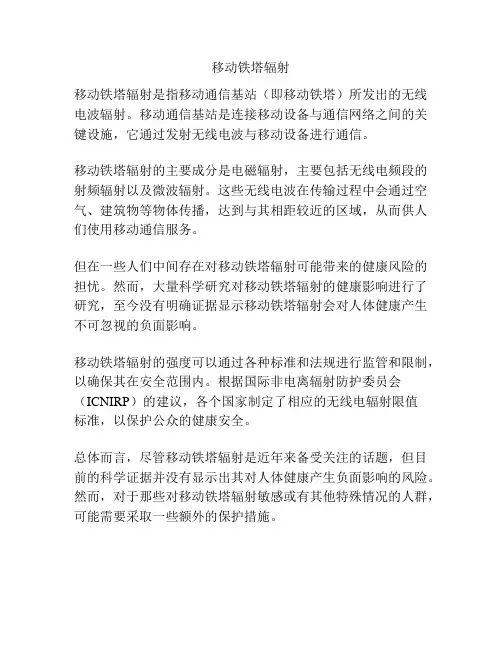 移动铁塔辐射

移动铁塔辐射是指移动通信基站（即移动铁塔）所发出的无线电波辐射。移动通信基站是连接移动设备与通信网络之间的关键设施，它通过发射无线电波与移动设备进行通信。

移动铁塔辐射的主要成分是电磁辐射，主要包括无线电频段的射频辐射以及微波辐射。这些无线电波在传输过程中会通过空气、建筑物等物体传播，达到与其相距较近的区域，从而供人们使用移动通信服务。

但在一些人们中间存在对移动铁塔辐射可能带来的健康风险的担忧。然而，大量科学研究对移动铁塔辐射的健康影响进行了研究，至今没有明确证据显示移动铁塔辐射会对人体健康产生不可忽视的负面影响。

移动铁塔辐射的强度可以通过各种标准和法规进行监管和限制，以确保其在安全范围内。根据国际非电离辐射防护委员会（ICNIRP）的建议，各个国家制定了相应的无线电辐射限值标准，以保护公众的健康安全。

总体而言，尽管移动铁塔辐射是近年来备受关注的话题，但目前的科学证据并没有显示出其对人体健康产生负面影响的风险。然而，对于那些对移动铁塔辐射敏感或有其他特殊情况的人群，可能需要采取一些额外的保护措施。